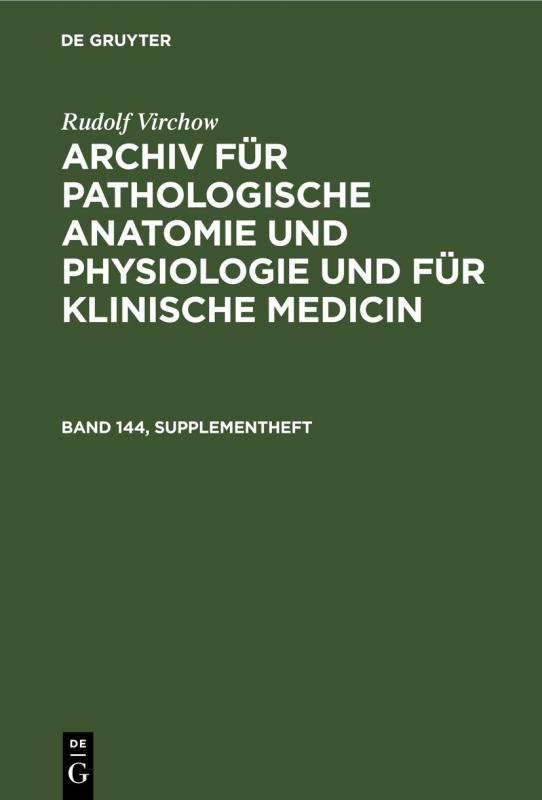 DE GRUYTER

Rudolf Virchow

ARCHIV FÜR PATHOLOGISCHE ANATOMIE UND PHYSIOLOGIE UND FÜR KLINISCHE MEDICIN

BAND 144, SUPPLEMENTHEFT

DE G